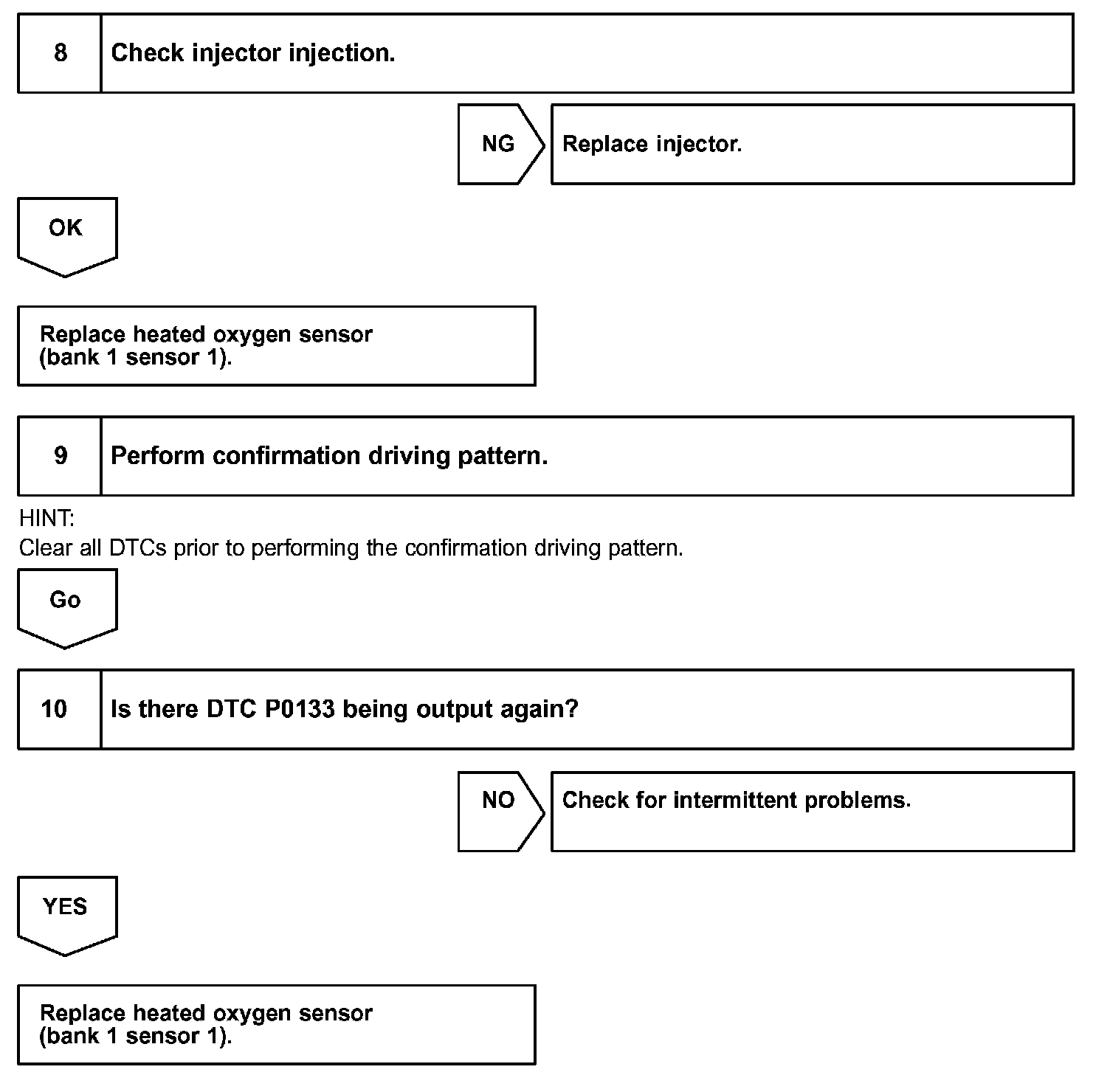 8 Check injector injection.

NG Replace injector.

OK

Replace heated oxygen sensor (bank 1 sensor 1).

9 Perform confirmation driving pattern.

HINT:
Clear all DTCs prior to performing the confirmation driving pattern.

Go

10 Is there DTC P0133 being output again?

NO Check for intermittent problems.

YES

Replace heated oxygen sensor (bank 1 sensor 1).